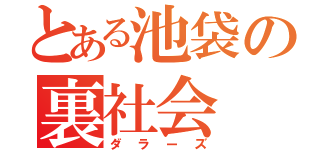 とある池袋の
裏社会
ダラーズ